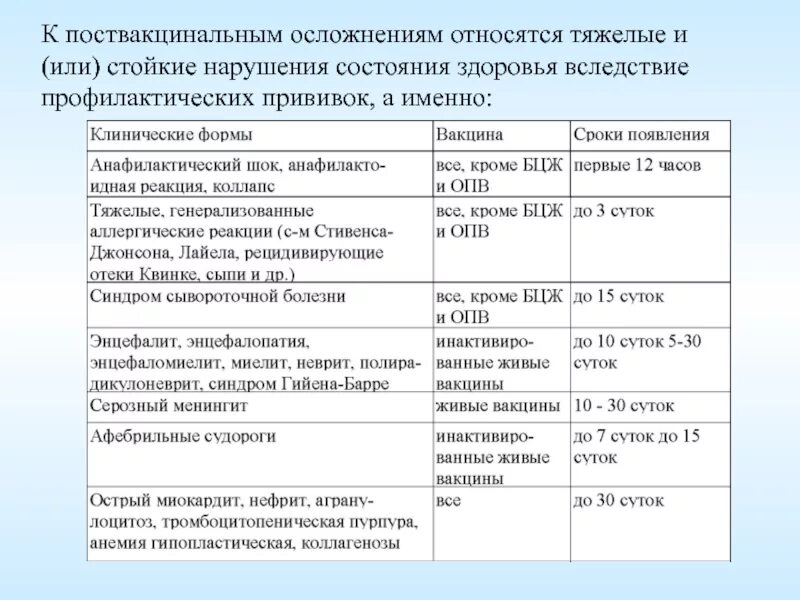 К поствакцинальным осложнениям относятся тяжелые и (или) стойкие нарушения состояния здоровья вследствие профилактических прививок, а именно:

| Клинические формы | Вакцина | Сроки появления |
|---|---|---|
| Анафилактический шок, анафилактоидная реакция, коллапс | все, кроме БЦЖ и ОПВ | первые 12 часов |
| Тяжелые, генерализованные аллергические реакции (с-м Стивенса-Джонсона, Лайела, рецидивирующие отеки Квинке, сыпи и др.) | все, кроме БЦЖ и ОПВ | до 3 суток |
| Синдром сывороточной болезни | все, кроме БЦЖ и ОПВ | до 15 суток |
| Энцефалит, энцефалопатия, энцефаломиелит, миелит, неврит, полирадикулоневрит, синдром Гийена-Барре | инактивированные живые вакцины | до 10 суток 5-30 суток |
| Серозный менингит | живые вакцины | 10 - 30 суток |
| Афебрильные судороги | инактивированные живые вакцины | до 7 суток до 15 суток |
| Острый миокардит, нефрит, агранулоцитоз, тромбоцитопеническая пурпура, анемия гипопластическая, коллагенозы | все | до 30 суток |